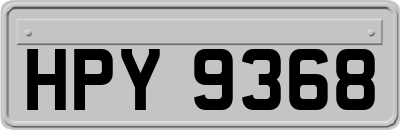 HPY 9368